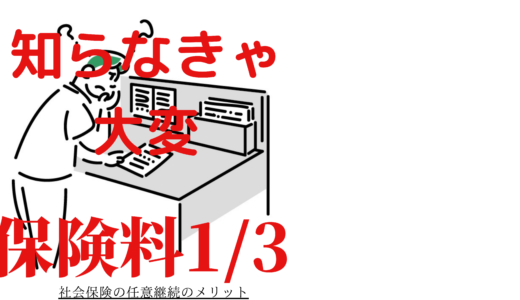 知らなきゃ
大変

保険料1/3

社会保険の任意継続のメリット